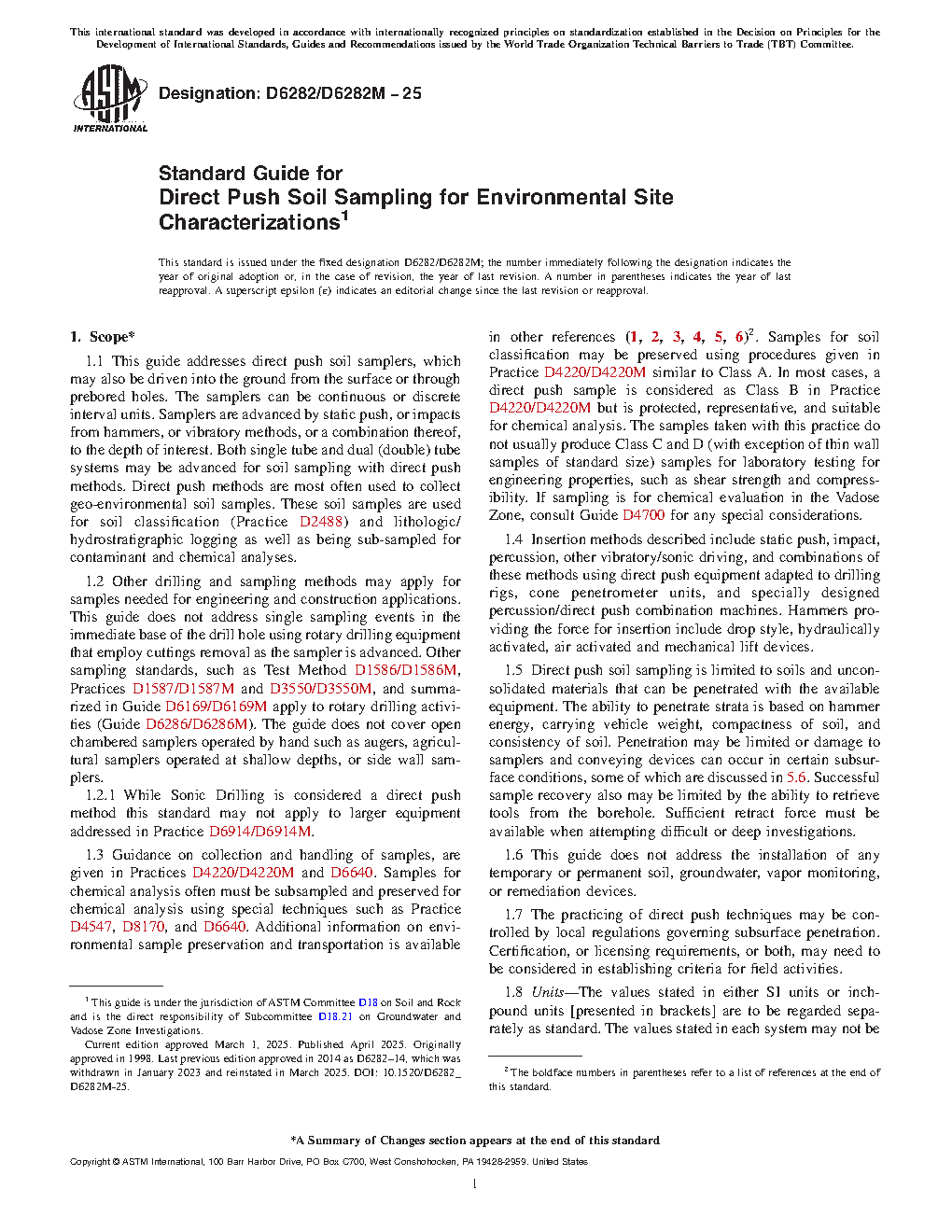 This international standard was developed in accordance with internationally recognized principles on standardization established in the Decision on Principles for the Development of International Standards, Guides and Recommendations issued by the World Trade Organization Technical Barriers to Trade (TBT) Committee.

ASTM INTERNATIONAL

Designation: D6282/D6282M − 25

Standard Guide for
Direct Push Soil Sampling for Environmental Site Characterizations$^1$

This standard is issued under the fixed designation D6282/D6282M; the number immediately following the designation indicates the year of original adoption or, in the case of revision, the year of last revision. A number in parentheses indicates the year of last reapproval. A superscript epsilon (ε) indicates an editorial change since the last revision or reapproval.

1. Scope*

1.1 This guide addresses direct push soil samplers, which may also be driven into the ground from the surface or through prebored holes. The samplers can be continuous or discrete interval units. Samplers are advanced by static push, or impacts from hammers, or vibratory methods, or a combination thereof, to the depth of interest. Both single tube and dual (double) tube systems may be advanced for soil sampling with direct push methods. Direct push methods are most often used to collect geo-environmental soil samples. These soil samples are used for soil classification (Practice D2488) and lithologic/hydrostratigraphic logging as well as being sub-sampled for contaminant and chemical analyses.

1.2 Other drilling and sampling methods may apply for samples needed for engineering and construction applications. This guide does not address single sampling events in the immediate base of the drill hole using rotary drilling equipment that employ cuttings removal as the sampler is advanced. Other sampling standards, such as Test Method D1586/D1586M, Practices D1587/D1587M and D3550/D3550M, and summarized in Guide D6169/D6169M apply to rotary drilling activities (Guide D6286/D6286M). The guide does not cover open chambered samplers operated by hand such as augers, agricultural samplers operated at shallow depths, or side wall samplers.

1.2.1 While Sonic Drilling is considered a direct push method this standard may not apply to larger equipment addressed in Practice D6914/D6914M.

1.3 Guidance on collection and handling of samples, are given in Practices D4220/D4220M and D6640. Samples for chemical analysis often must be subsampled and preserved for chemical analysis using special techniques such as Practice D4547, D8170, and D6640. Additional information on environmental sample preservation and transportation is available in other references (1, 2, 3, 4, 5, 6)$^2$. Samples for soil classification may be preserved using procedures given in Practice D4220/D4220M similar to Class A. In most cases, a direct push sample is considered as Class B in Practice D4220/D4220M but is protected, representative, and suitable for chemical analysis. The samples taken with this practice do not usually produce Class C and D (with exception of thin wall samples of standard size) samples for laboratory testing for engineering properties, such as shear strength and compressibility. If sampling is for chemical evaluation in the Vadose Zone, consult Guide D4700 for any special considerations.

1.4 Insertion methods described include static push, impact, percussion, other vibratory/sonic driving, and combinations of these methods using direct push equipment adapted to drilling rigs, cone penetrometer units, and specially designed percussion/direct push combination machines. Hammers providing the force for insertion include drop style, hydraulically activated, air activated and mechanical lift devices.

1.5 Direct push soil sampling is limited to soils and unconsolidated materials that can be penetrated with the available equipment. The ability to penetrate strata is based on hammer energy, carrying vehicle weight, compactness of soil, and consistency of soil. Penetration may be limited or damage to samplers and conveying devices can occur in certain subsurface conditions, some of which are discussed in 5.6. Successful sample recovery also may be limited by the ability to retrieve tools from the borehole. Sufficient retract force must be available when attempting difficult or deep investigations.

1.6 This guide does not address the installation of any temporary or permanent soil, groundwater, vapor monitoring, or remediation devices.

1.7 The practicing of direct push techniques may be controlled by local regulations governing subsurface penetration. Certification, or licensing requirements, or both, may need to be considered in establishing criteria for field activities.

1.8 Units—The values stated in either SI units or inch-pound units [presented in brackets] are to be regarded separately as standard. The values stated in each system may not be

$^1$ This guide is under the jurisdiction of ASTM Committee D18 on Soil and Rock and is the direct responsibility of Subcommittee D18.21 on Groundwater and Vadose Zone Investigations.
Current edition approved March 1, 2025. Published April 2025. Originally approved in 1998. Last previous edition approved in 2014 as D6282–14, which was withdrawn in January 2023 and reinstated in March 2025. DOI: 10.1520/D6282_D6282M-25.

$^2$ The boldface numbers in parentheses refer to a list of references at the end of this standard.

*A Summary of Changes section appears at the end of this standard

Copyright © ASTM International, 100 Barr Harbor Drive, PO Box C700, West Conshohocken, PA 19428-2959. United States

1